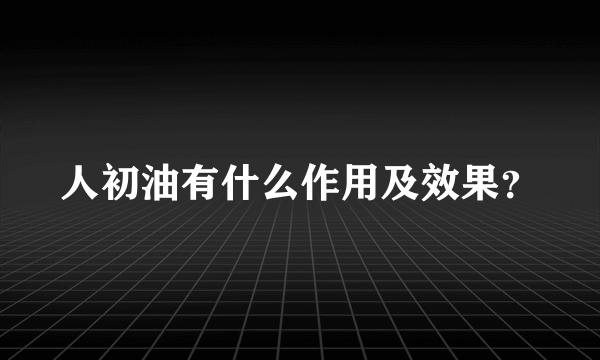 人初油有什么作用及效果?